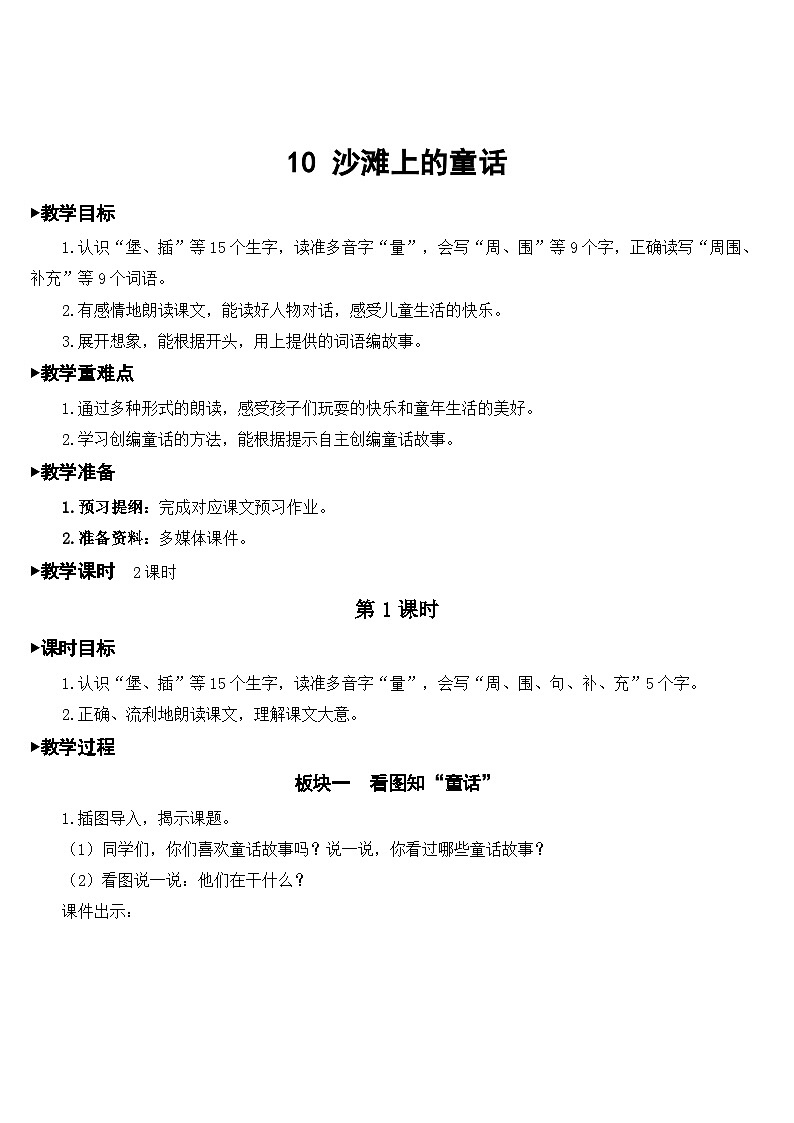 10 沙滩上的童话

▶教学目标

1.认识“堡、插”等15个生字，读准多音字“量”，会写“周、围”等9个字，正确读写“周围、补充”等9个词语。

2.有感情地朗读课文，能读好人物对话，感受儿童生活的快乐。

3.展开想象，能根据开头，用上提供的词语编故事。

▶教学重难点

1.通过多种形式的朗读，感受孩子们玩耍的快乐和童年生活的美好。

2.学习创编童话的方法，能根据提示自主创编童话故事。

▶教学准备

1.预习提纲：完成对应课文预习作业。

2.准备资料：多媒体课件。

▶教学课时 2课时

第1课时

▶课时目标

1.认识“堡、插”等15个生字，读准多音字“量”，会写“周、围、句、补、充”5个字。

2.正确、流利地朗读课文，理解课文大意。

▶教学过程

板块一 看图知“童话”

1.插图导入，揭示课题。

（1）同学们，你们喜欢童话故事吗？说一说，你看过哪些童话故事？

（2）看图说一说：他们在干什么？

课件出示：